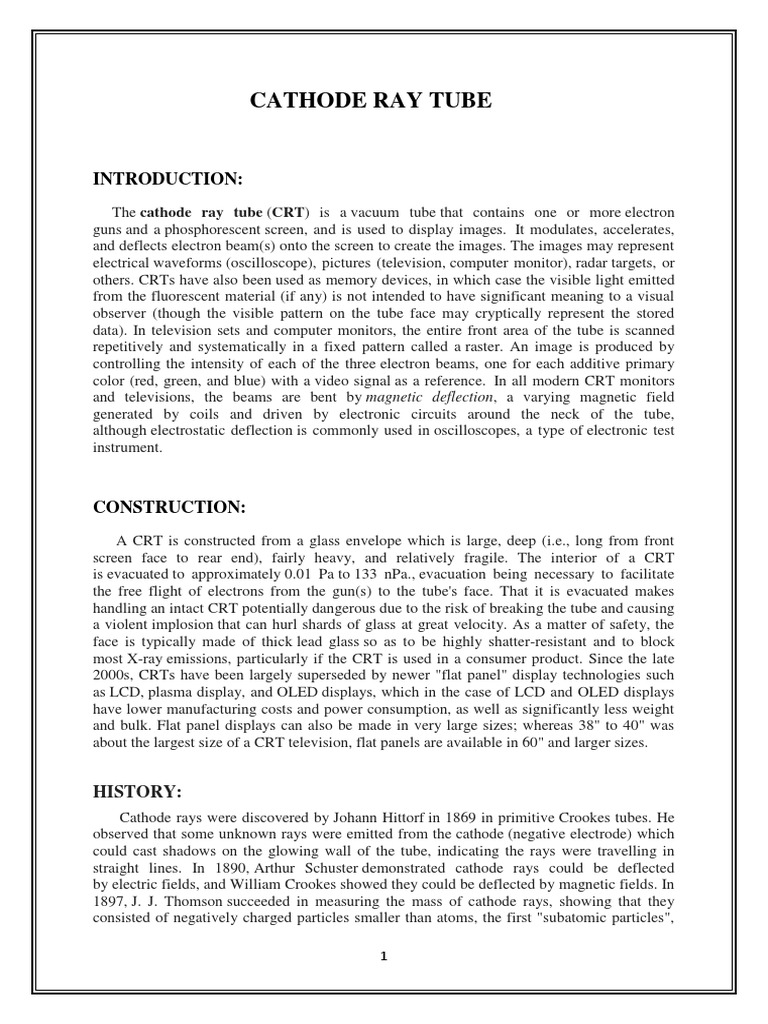 CATHODE RAY TUBE

INTRODUCTION:

The cathode ray tube (CRT) is a vacuum tube that contains one or more electron guns and a phosphorescent screen, and is used to display images. It modulates, accelerates, and deflects electron beam(s) onto the screen to create the images. The images may represent electrical waveforms (oscilloscope), pictures (television, computer monitor), radar targets, or others. CRTs have also been used as memory devices, in which case the visible light emitted from the fluorescent material (if any) is not intended to have significant meaning to a visual observer (though the visible pattern on the tube face may cryptically represent the stored data). In television sets and computer monitors, the entire front area of the tube is scanned repetitively and systematically in a fixed pattern called a raster. An image is produced by controlling the intensity of each of the three electron beams, one for each additive primary color (red, green, and blue) with a video signal as a reference. In all modern CRT monitors and televisions, the beams are bent by magnetic deflection, a varying magnetic field generated by coils and driven by electronic circuits around the neck of the tube, although electrostatic deflection is commonly used in oscilloscopes, a type of electronic test instrument.

CONSTRUCTION:

A CRT is constructed from a glass envelope which is large, deep (i.e., long from front screen face to rear end), fairly heavy, and relatively fragile. The interior of a CRT is evacuated to approximately 0.01 Pa to 133 nPa., evacuation being necessary to facilitate the free flight of electrons from the gun(s) to the tube's face. That it is evacuated makes handling an intact CRT potentially dangerous due to the risk of breaking the tube and causing a violent implosion that can hurl shards of glass at great velocity. As a matter of safety, the face is typically made of thick lead glass so as to be highly shatter-resistant and to block most X-ray emissions, particularly if the CRT is used in a consumer product. Since the late 2000s, CRTs have been largely superseded by newer "flat panel" display technologies such as LCD, plasma display, and OLED displays, which in the case of LCD and OLED displays have lower manufacturing costs and power consumption, as well as significantly less weight and bulk. Flat panel displays can also be made in very large sizes; whereas 38" to 40" was about the largest size of a CRT television, flat panels are available in 60" and larger sizes.

HISTORY:

Cathode rays were discovered by Johann Hittorf in 1869 in primitive Crookes tubes. He observed that some unknown rays were emitted from the cathode (negative electrode) which could cast shadows on the glowing wall of the tube, indicating the rays were travelling in straight lines. In 1890, Arthur Schuster demonstrated cathode rays could be deflected by electric fields, and William Crookes showed they could be deflected by magnetic fields. In 1897, J. J. Thomson succeeded in measuring the mass of cathode rays, showing that they consisted of negatively charged particles smaller than atoms, the first "subatomic particles",

1